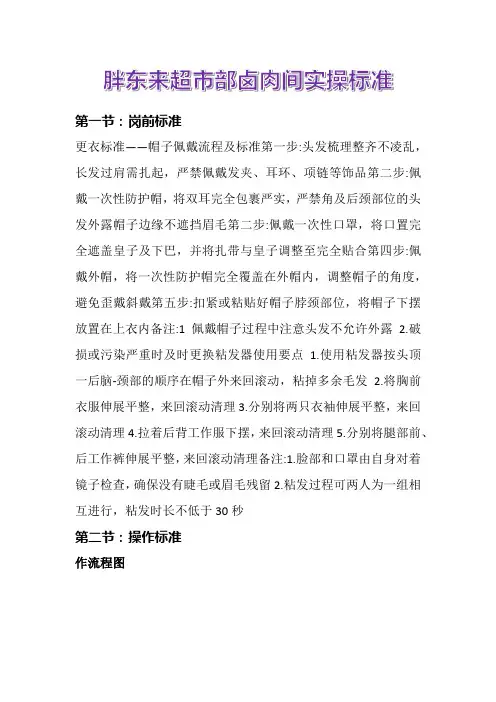 胖东来超市部卤肉间实操标准

第一节：岗前标准

更衣标准——帽子佩戴流程及标准第一步:头发梳理整齐不凌乱，长发过肩需扎起，严禁佩戴发夹、耳环、项链等饰品第二步:佩戴一次性防护帽，将双耳完全包裹严实，严禁角及后颈部位的头发外露帽子边缘不遮挡眉毛第二步:佩戴一次性口罩，将口置完全遮盖皇子及下巴，并将扎带与皇子调整至完全贴合第四步:佩戴外帽，将一次性防护帽完全覆盖在外帽内，调整帽子的角度，避免歪戴斜戴第五步:扣紧或粘贴好帽子脖颈部位，将帽子下摆放置在上衣内备注:1 佩戴帽子过程中注意头发不允许外露 2.破损或污染严重时及时更换粘发器使用要点 1.使用粘发器按头顶一后脑-颈部的顺序在帽子外来回滚动，粘掉多余毛发 2.将胸前衣服伸展平整，来回滚动清理 3.分别将两只衣袖伸展平整，来回滚动清理 4.拉着后背工作服下摆，来回滚动清理 5.分别将腿部前、后工作裤伸展平整，来回滚动清理备注:1.脸部和口罩由自身对着镜子检查，确保没有睫毛或眉毛残留 2.粘发过程可两人为一组相互进行，粘发时长不低于 30 秒

第二节：操作标准

作流程图